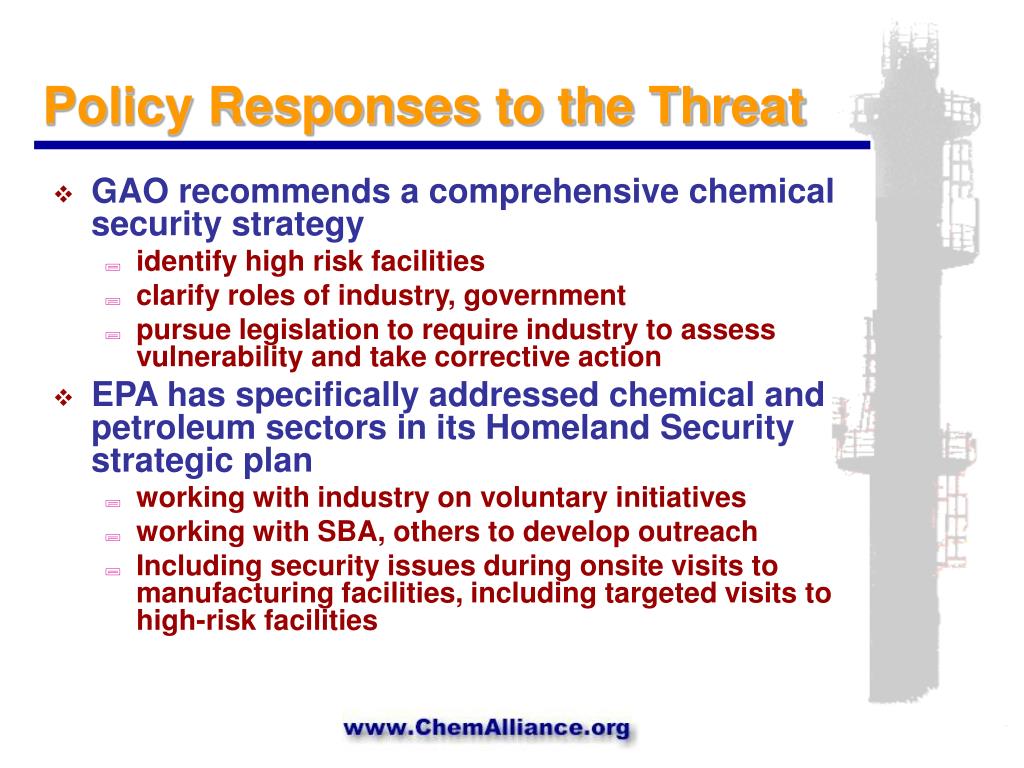 Policy Responses to the Threat

GAO recommends a comprehensive chemical security strategy

identify high risk facilities

clarify roles of industry, government

pursue legislation to require industry to assess vulnerability and take corrective action

EPA has specifically addressed chemical and petroleum sectors in its Homeland Security strategic plan

working with industry on voluntary initiatives

working with SBA, others to develop outreach

Including security issues during onsite visits to manufacturing facilities, including targeted visits to high-risk facilities

www.ChemAlliance.org